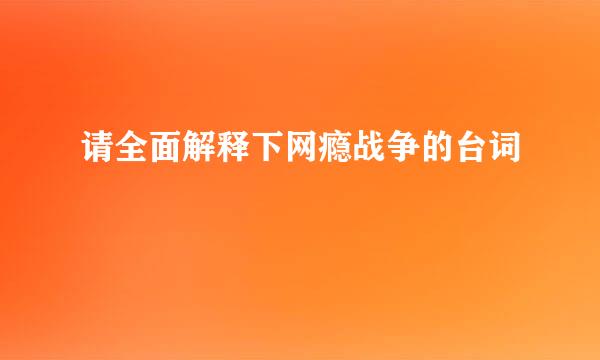 请全面解释下网瘾战争的台词